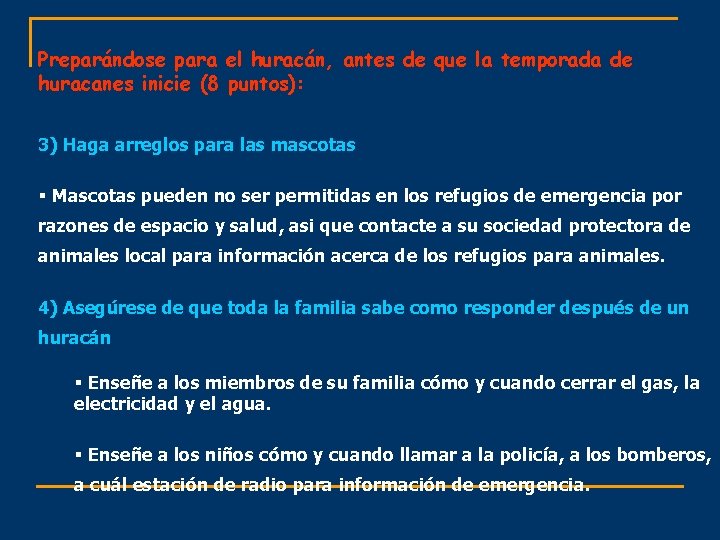 Preparándose para el huracán, antes de que la temporada de huracanes inicie (8 puntos):

3) Haga arreglos para las mascotas

▪ Mascotas pueden no ser permitidas en los refugios de emergencia por razones de espacio y salud, asi que contacte a su sociedad protectora de animales local para información acerca de los refugios para animales.

4) Asegúrese de que toda la familia sabe como responder después de un huracán

▪ Enseñe a los miembros de su familia cómo y cuando cerrar el gas, la electricidad y el agua.

▪ Enseñe a los niños cómo y cuando llamar a la policía, a los bomberos, a cuál estación de radio para información de emergencia.